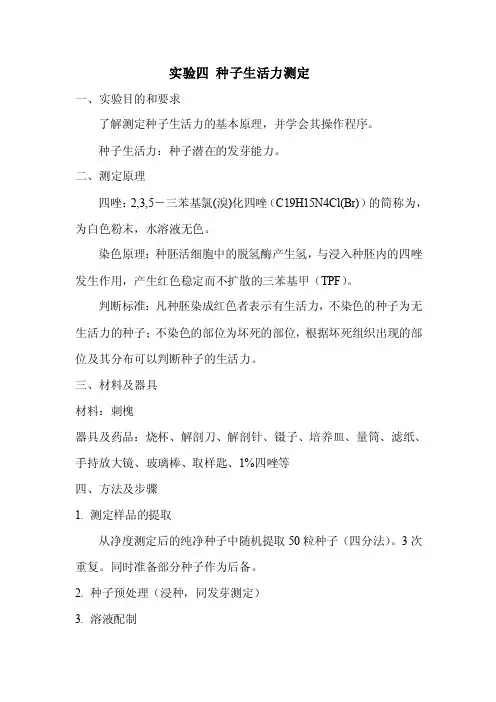 实验四 种子生活力测定

一、实验目的和要求

了解测定种子生活力的基本原理，并学会其操作程序。

种子生活力：种子潜在的发芽能力。

二、测定原理

四唑：2,3,5－三苯基氯(溴)化四唑（C19H15N4Cl(Br)）的简称为，为白色粉末，水溶液无色。

染色原理：种胚活细胞中的脱氢酶产生氢，与浸入种胚内的四唑发生作用，产生红色稳定而不扩散的三苯基甲（TPF）。

判断标准：凡种胚染成红色者表示有生活力，不染色的种子为无生活力的种子；不染色的部位为坏死的部位，根据坏死组织出现的部位及其分布可以判断种子的生活力。

三、材料及器具

材料：刺槐

器具及药品：烧杯、解剖刀、解剖针、镊子、培养皿、量筒、滤纸、手持放大镜、玻璃棒、取样匙、1%四唑等

四、方法及步骤

1. 测定样品的提取

从净度测定后的纯净种子中随机提取 50 粒种子（四分法）。3 次重复。同时准备部分种子作为后备。

2. 种子预处理（浸种，同发芽测定）

3. 溶液配制